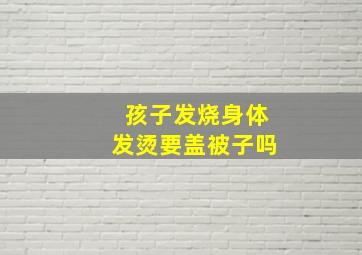 孩子发烧身体
发烫要盖被子吗